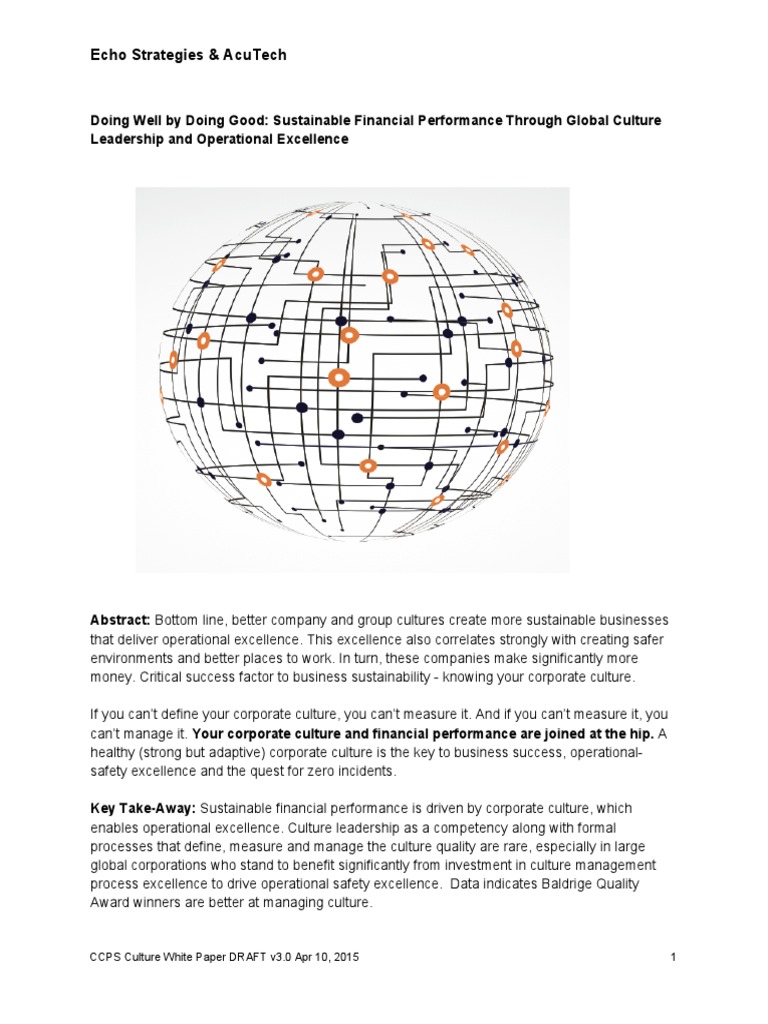 Echo Strategies & AcuTech

Doing Well by Doing Good: Sustainable Financial Performance Through Global Culture Leadership and Operational Excellence

Abstract: Bottom line, better company and group cultures create more sustainable businesses that deliver operational excellence. This excellence also correlates strongly with creating safer environments and better places to work. In turn, these companies make significantly more money. Critical success factor to business sustainability - knowing your corporate culture.

If you can't define your corporate culture, you can't measure it. And if you can't measure it, you can't manage it. Your corporate culture and financial performance are joined at the hip. A healthy (strong but adaptive) corporate culture is the key to business success, operational-safety excellence and the quest for zero incidents.

Key Take-Away: Sustainable financial performance is driven by corporate culture, which enables operational excellence. Culture leadership as a competency along with formal processes that define, measure and manage the culture quality are rare, especially in large global corporations who stand to benefit significantly from investment in culture management process excellence to drive operational safety excellence. Data indicates Baldrige Quality Award winners are better at managing culture.

CCPS Culture White Paper DRAFT v3.0 Apr 10, 2015

1